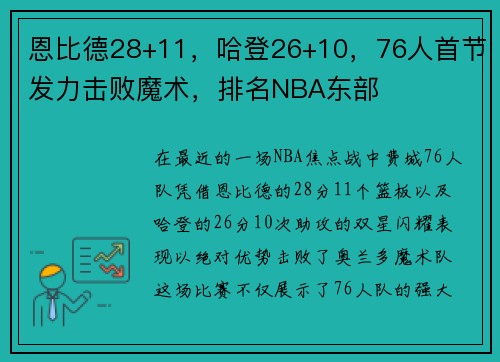 恩比德28+11，哈登26+10，76人首节发力击败魔术，排名NBA东部

在最近的一场NBA焦点战中费城76人队凭借恩比德的28分11个篮板以及哈登的26分10次助攻的双星闪耀表现以绝对优势击败了奥兰多魔术队这场比赛不仅展示了76人队的强大